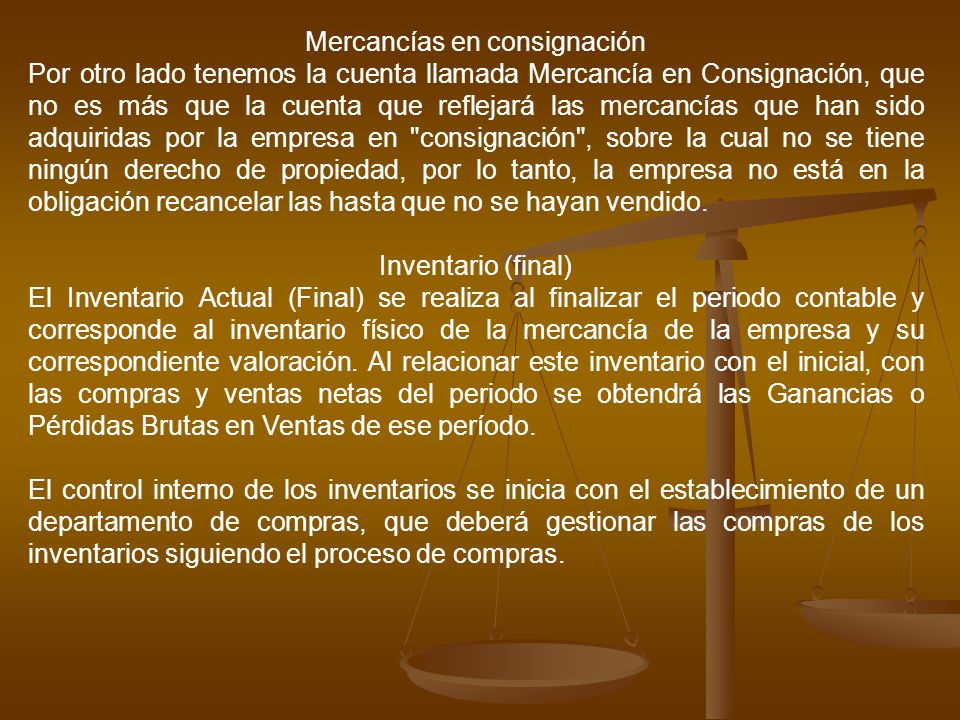 Mercancías en consignación
Por otro lado tenemos la cuenta llamada Mercancía en Consignación, que no es más que la cuenta que reflejará las mercancías que han sido adquiridas por la empresa en "consignación", sobre la cual no se tiene ningún derecho de propiedad, por lo tanto, la empresa no está en la obligación recancelar las hasta que no se hayan vendido.

Inventario (final)
El Inventario Actual (Final) se realiza al finalizar el periodo contable y corresponde al inventario físico de la mercancía de la empresa y su correspondiente valoración. Al relacionar este inventario con el inicial, con las compras y ventas netas del periodo se obtendrá las Ganancias o Pérdidas Brutas en Ventas de ese período.

El control interno de los inventarios se inicia con el establecimiento de un departamento de compras, que deberá gestionar las compras de los inventarios siguiendo el proceso de compras.